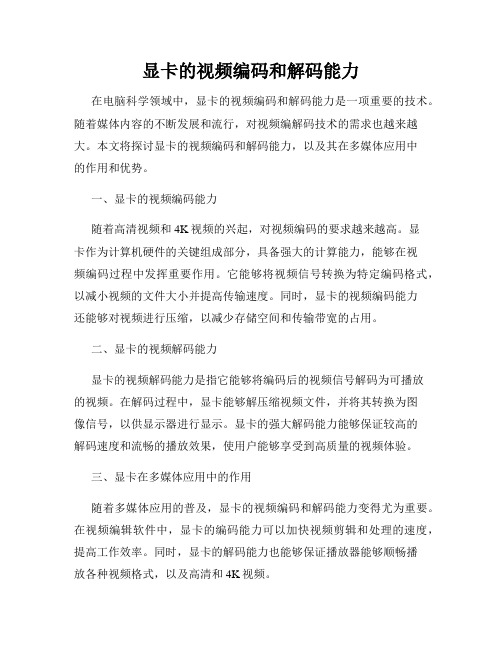 显卡的视频编码和解码能力

在电脑科学领域中，显卡的视频编码和解码能力是一项重要的技术。随着媒体内容的不断发展和流行，对视频编解码技术的需求也越来越大。本文将探讨显卡的视频编码和解码能力，以及其在多媒体应用中的作用和优势。

一、显卡的视频编码能力

随着高清视频和4K视频的兴起，对视频编码的要求越来越高。显卡作为计算机硬件的关键组成部分，具备强大的计算能力，能够在视频编码过程中发挥重要作用。它能够将视频信号转换为特定编码格式，以减小视频的文件大小并提高传输速度。同时，显卡的视频编码能力还能够对视频进行压缩，以减少存储空间和传输带宽的占用。

二、显卡的视频解码能力

显卡的视频解码能力是指它能够将编码后的视频信号解码为可播放的视频。在解码过程中，显卡能够解压缩视频文件，并将其转换为图像信号，以供显示器进行显示。显卡的强大解码能力能够保证较高的解码速度和流畅的播放效果，使用户能够享受到高质量的视频体验。

三、显卡在多媒体应用中的作用

随着多媒体应用的普及，显卡的视频编码和解码能力变得尤为重要。在视频编辑软件中，显卡的编码能力可以加快视频剪辑和处理的速度，提高工作效率。同时，显卡的解码能力也能够保证播放器能够顺畅播放各种视频格式，以及高清和4K视频。